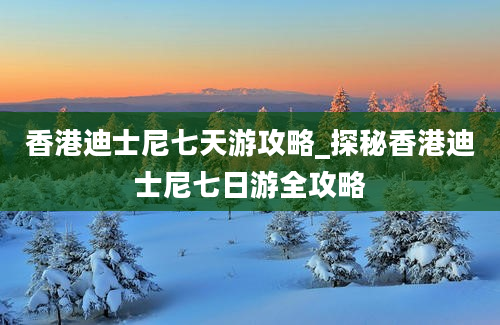 香港迪士尼七天游攻略_探秘香港迪士尼七日游全攻略